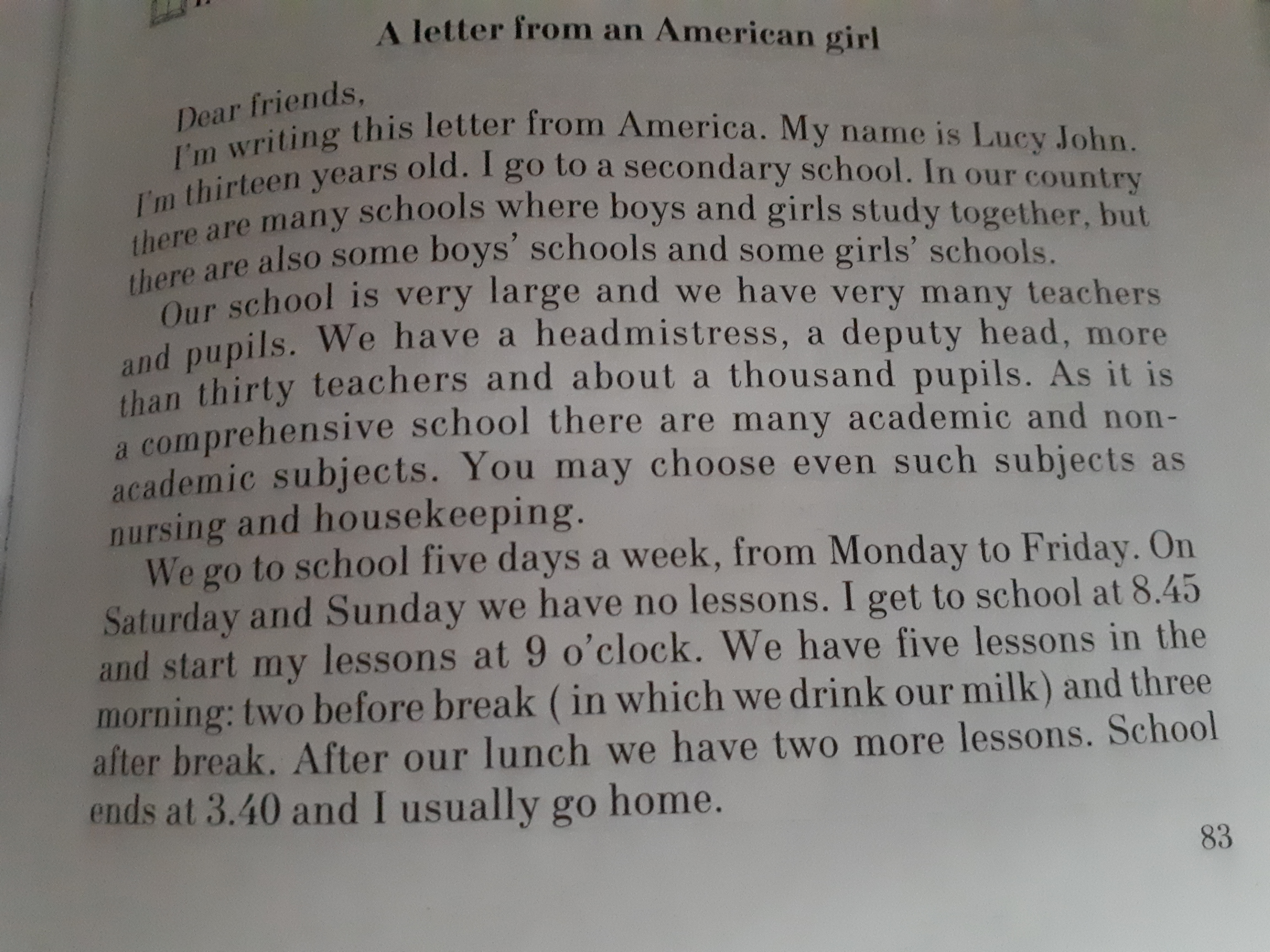 A letter from an American girl

Dear friends,

I'm writing this letter from America. My name is Lucy John. I'm thirteen years old. I go to a secondary school. In our country there are many schools where boys and girls study together, but there are also some boys' schools and some girls' schools.

Our school is very large and we have very many teachers and pupils. We have a headmistress, a deputy head, more than thirty teachers and about a thousand pupils. As it is a comprehensive school there are many academic and non-academic subjects. You may choose even such subjects as nursing and housekeeping.

We go to school five days a week, from Monday to Friday. On Saturday and Sunday we have no lessons. I get to school at 8.45 and start my lessons at 9 o'clock. We have five lessons in the morning: two before break ( in which we drink our milk) and three after break. After our lunch we have two more lessons. School ends at 3.40 and I usually go home.

83